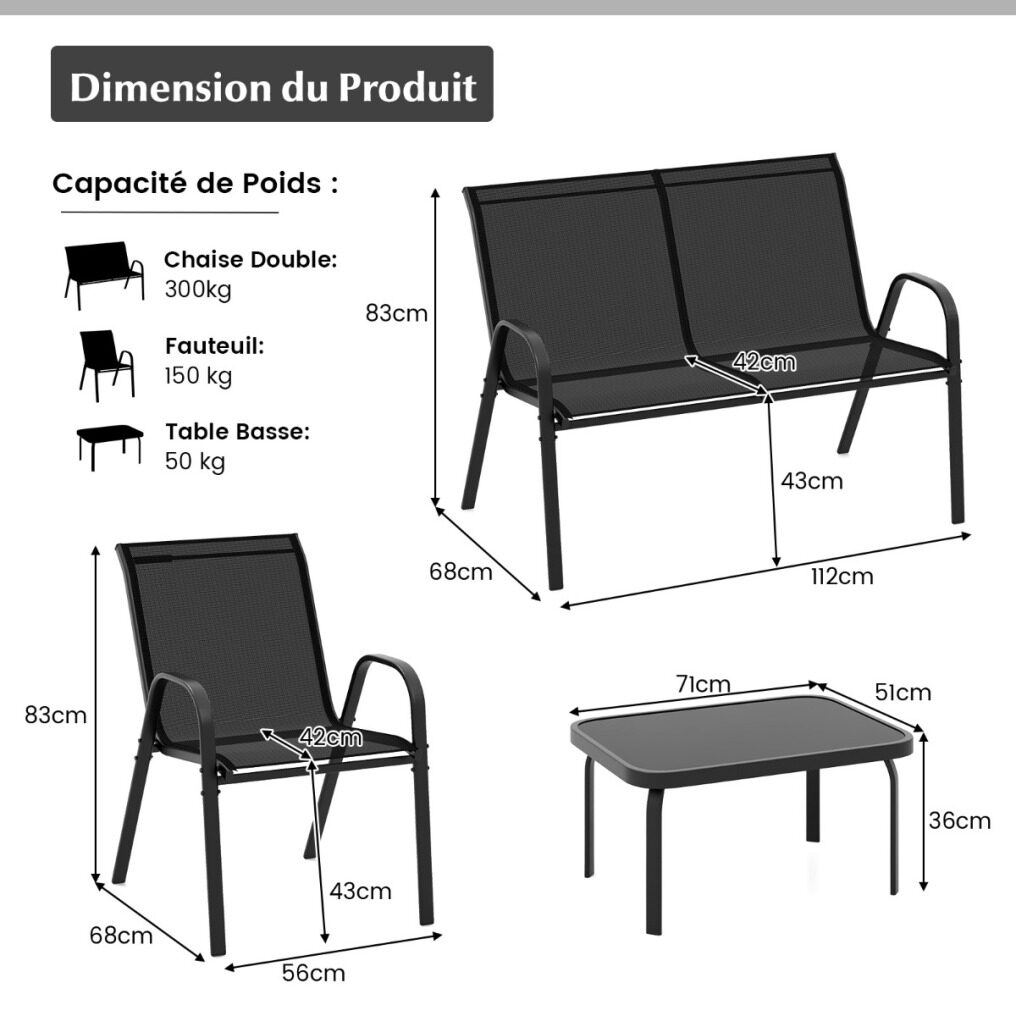 Dimension du Produit

Capacité de Poids :

Chaise Double:
300kg

Fauteuil:
150 kg

Table Basse:
50 kg

83cm
42cm
43cm
68cm
112cm

83cm
42cm
43cm
68cm
56cm

71cm
51cm
36cm